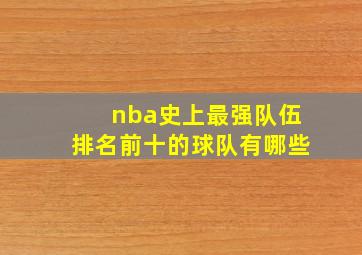 nba史上最强队伍
排名前十的球队有哪些